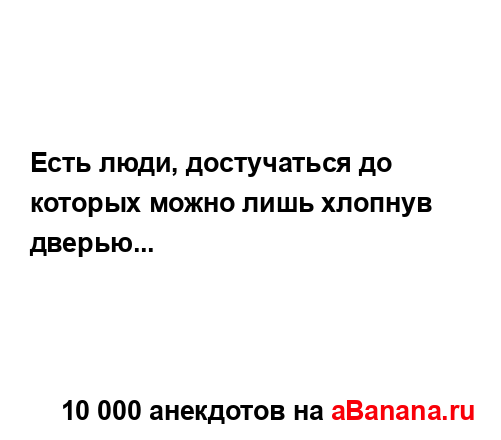 Есть люди, достучаться до которых можно лишь хлопнув дверью...

10 000 анекдотов на aBanana.ru